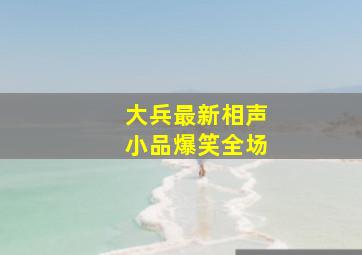 大兵最新相声
小品爆笑全场